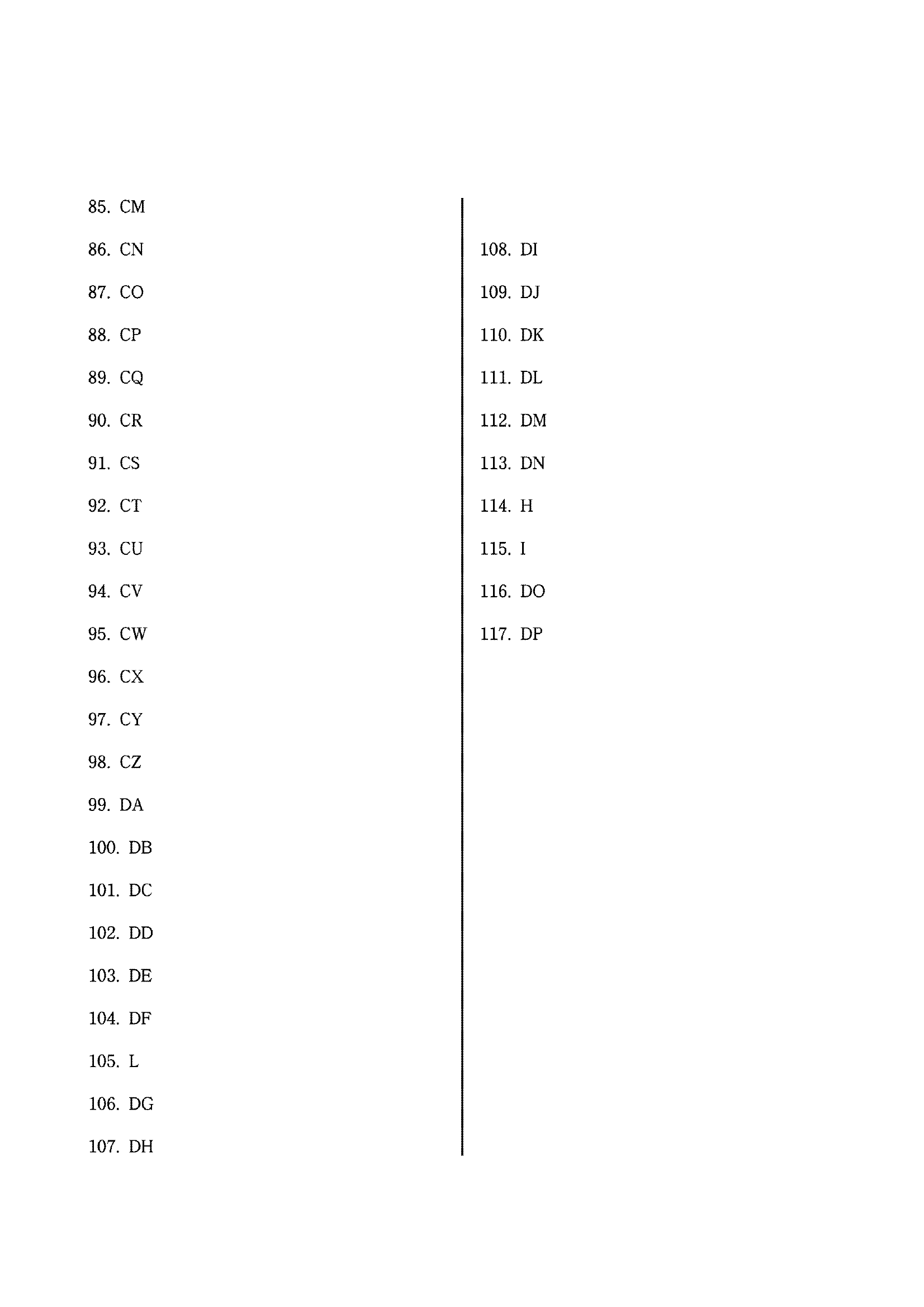 85. CM

86. CN

87. CO

88. CP

89. CQ

90. CR

91. CS

92. CT

93. CU

94. CV

95. CW

96. CX

97. CY

98. CZ

99. DA

100. DB

101. DC

102. DD

103. DE

104. DF

105. L

106. DG

107. DH

108. DI

109. DJ

110. DK

111. DL

112. DM

113. DN

114. H

115. I

116. DO

117. DP